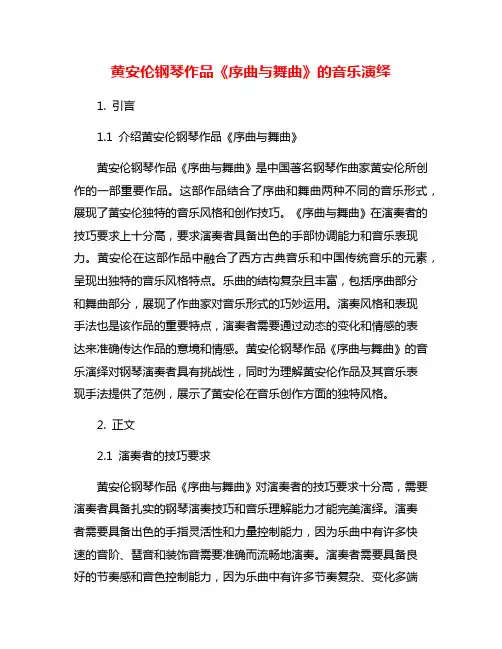 黄安伦钢琴作品《序曲与舞曲》的音乐演绎

1. 引言

1.1 介绍黄安伦钢琴作品《序曲与舞曲》

黄安伦钢琴作品《序曲与舞曲》是中国著名钢琴作曲家黄安伦所创作的一部重要作品。这部作品结合了序曲和舞曲两种不同的音乐形式，展现了黄安伦独特的音乐风格和创作技巧。《序曲与舞曲》在演奏者的技巧要求上十分高，要求演奏者具备出色的手部协调能力和音乐表现力。黄安伦在这部作品中融合了西方古典音乐和中国传统音乐的元素，呈现出独特的音乐风格特点。乐曲的结构复杂且丰富，包括序曲部分和舞曲部分，展现了作曲家对音乐形式的巧妙运用。演奏风格和表现手法也是该作品的重要特点，演奏者需要通过动态的变化和情感的表达来准确传达作品的意境和情感。黄安伦钢琴作品《序曲与舞曲》的音乐演绎对钢琴演奏者具有挑战性，同时为理解黄安伦作品及其音乐表现手法提供了范例，展示了黄安伦在音乐创作方面的独特风格。

2. 正文

2.1 演奏者的技巧要求

黄安伦钢琴作品《序曲与舞曲》对演奏者的技巧要求十分高，需要演奏者具备扎实的钢琴演奏技巧和音乐理解能力才能完美演绎。演奏者需要具备出色的手指灵活性和力量控制能力，因为乐曲中有许多快速的音阶、琶音和装饰音需要准确而流畅地演奏。演奏者需要具备良好的节奏感和音色控制能力，因为乐曲中有许多节奏复杂、变化多端